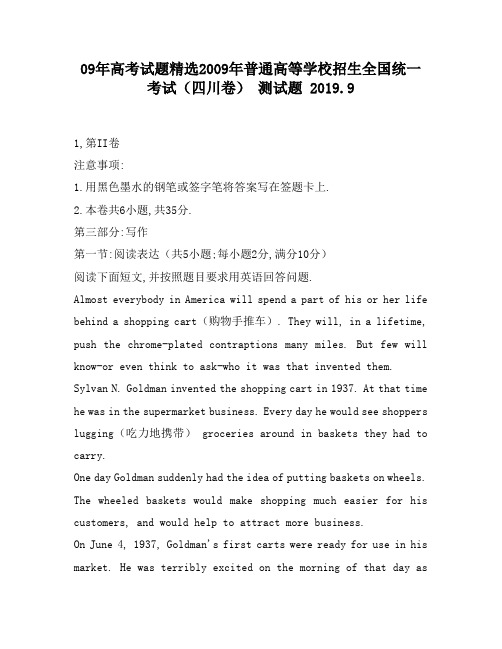 09年高考试题精选2009年普通高等学校招生全国统一考试（四川卷） 测试题 2019.9

1,第II卷

注意事项:

1.用黑色墨水的钢笔或签字笔将答案写在签题卡上.

2.本卷共6小题,共35分.

第三部分:写作

第一节:阅读表达（共5小题;每小题2分,满分10分）

阅读下面短文,并按照题目要求用英语回答问题.

Almost everybody in America will spend a part of his or her life behind a shopping cart（购物手推车）. They will, in a lifetime, push the chrome-plated contraptions many miles. But few will know-or even think to ask-who it was that invented them.

Sylvan N. Goldman invented the shopping cart in 1937. At that time he was in the supermarket business. Every day he would see shoppers lugging（吃力地携带） groceries around in baskets they had to carry.

One day Goldman suddenly had the idea of putting baskets on wheels. The wheeled baskets would make shopping much easier for his customers, and would help to attract more business.

On June 4, 1937, Goldman's first carts were ready for use in his market. He was terribly excited on the morning of that day as